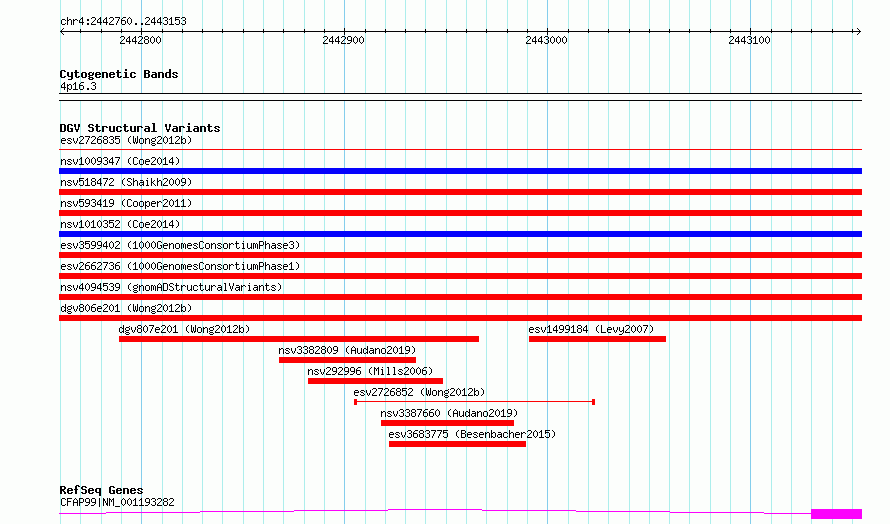 chr4:2442760..2443153

2442800
2442900
2443000
2443100

Cytogenetic Bands
4p16.3

DGV Structural Variants
esv2726835 (Wong2012b)
nsv1009347 (Coe2014)
nsv518472 (Shaikh2009)
nsv593419 (Cooper2011)
nsv1010352 (Coe2014)
esv3599402 (1000GenomesConsortiumPhase3)
esv2662736 (1000GenomesConsortiumPhase1)
nsv4094539 (gnomADStructuralVariants)
dgv806e201 (Wong2012b)
dgv807e201 (Wong2012b)
esv1499184 (Levy2007)
nsv3382809 (Audano2019)
nsv292996 (Mills2006)
esv2726852 (Wong2012b)
nsv3387660 (Audano2019)
esv3683775 (Besenbacher2015)

RefSeq Genes
CFAP99|NM_001193282